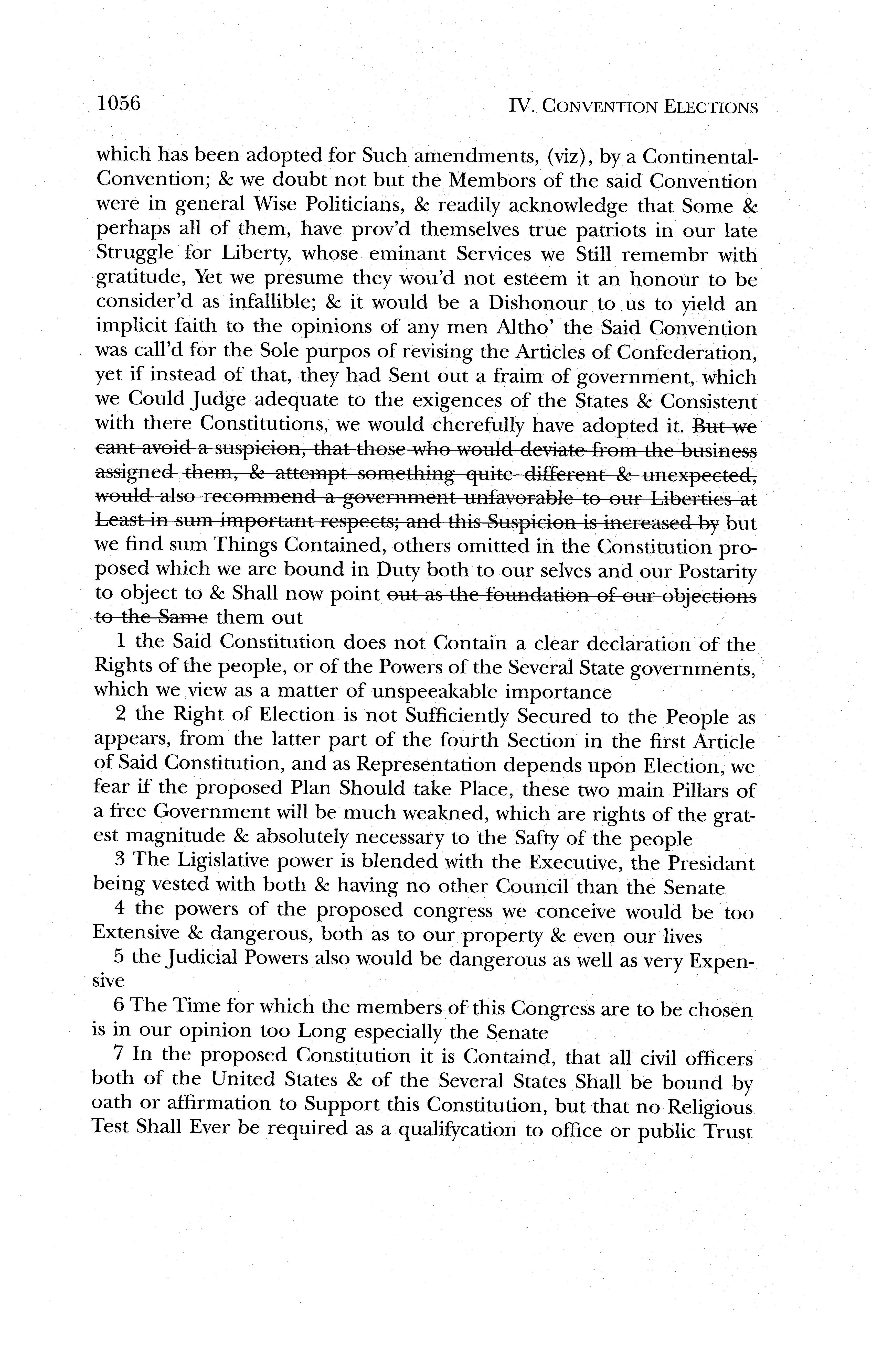 1056 IV. CONVENTION ELECTIONS

which has been adopted for Such amendments, (viz), by a Continental-Convention; & we doubt not but the Members of the said Convention were in general Wise Politicians, & readily acknowledge that Some & perhaps all of them, have prov'd themselves true patriots in our late Struggle for Liberty, whose eminant Services we Still remembr with gratitude, Yet we presume they wou'd not esteem it an honour to be consider'd as infallible; & it would be a Dishonour to us to yield an implicit faith to the opinions of any men Altho' the Said Convention was call'd for the Sole purpos of revising the Articles of Confederation, yet if instead of that, they had Sent out a fraim of government, which we Could Judge adequate to the exigences of the States & Consistent with there Constitutions, we would cherefully have adopted it. ~~But we cant avoid a suspicion, that those who would deviate from the business assigned them, & attempt something quite different & unexpected, would also recommend a government unfavorable to our Liberties at Least in sum important respects; and this Suspicion is increased by~~ but we find sum Things Contained, others omitted in the Constitution proposed which we are bound in Duty both to our selves and our Postarity to object to & Shall now point ~~out as the foundation of our objections to the Same~~ them out

1 the Said Constitution does not Contain a clear declaration of the Rights of the people, or of the Powers of the Several State governments, which we view as a matter of unspeeakable importance

2 the Right of Election is not Sufficiently Secured to the People as appears, from the latter part of the fourth Section in the first Article of Said Constitution, and as Representation depends upon Election, we fear if the proposed Plan Should take Place, these two main Pillars of a free Government will be much weakned, which are rights of the gratest magnitude & absolutely necessary to the Safty of the people

3 The Ligislative power is blended with the Executive, the Presidant being vested with both & having no other Council than the Senate

4 the powers of the proposed congress we conceive would be too Extensive & dangerous, both as to our property & even our lives

5 the Judicial Powers also would be dangerous as well as very Expensive

6 The Time for which the members of this Congress are to be chosen is in our opinion too Long especially the Senate

7 In the proposed Constitution it is Containd, that all civil officers both of the United States & of the Several States Shall be bound by oath or affirmation to Support this Constitution, but that no Religious Test Shall Ever be required as a qualifycation to office or public Trust